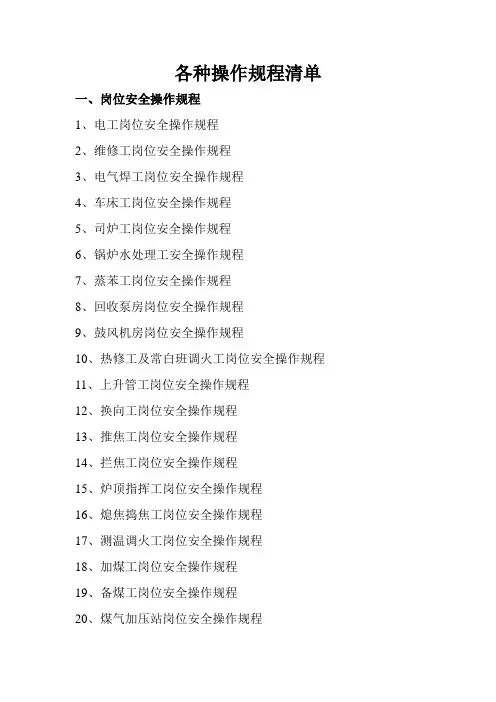 各种操作规程清单

一、岗位安全操作规程

1、电工岗位安全操作规程

2、维修工岗位安全操作规程

3、电气焊工岗位安全操作规程

4、车床工岗位安全操作规程

5、司炉工岗位安全操作规程

6、锅炉水处理工安全操作规程

7、蒸苯工岗位安全操作规程

8、回收泵房岗位安全操作规程

9、鼓风机房岗位安全操作规程

10、热修工及常白班调火工岗位安全操作规程

11、上升管工岗位安全操作规程

12、换向工岗位安全操作规程

13、推焦工岗位安全操作规程

14、拦焦工岗位安全操作规程

15、炉顶指挥工岗位安全操作规程

16、熄焦捣焦工岗位安全操作规程

17、测温调火工岗位安全操作规程

18、加煤工岗位安全操作规程

19、备煤工岗位安全操作规程

20、煤气加压站岗位安全操作规程